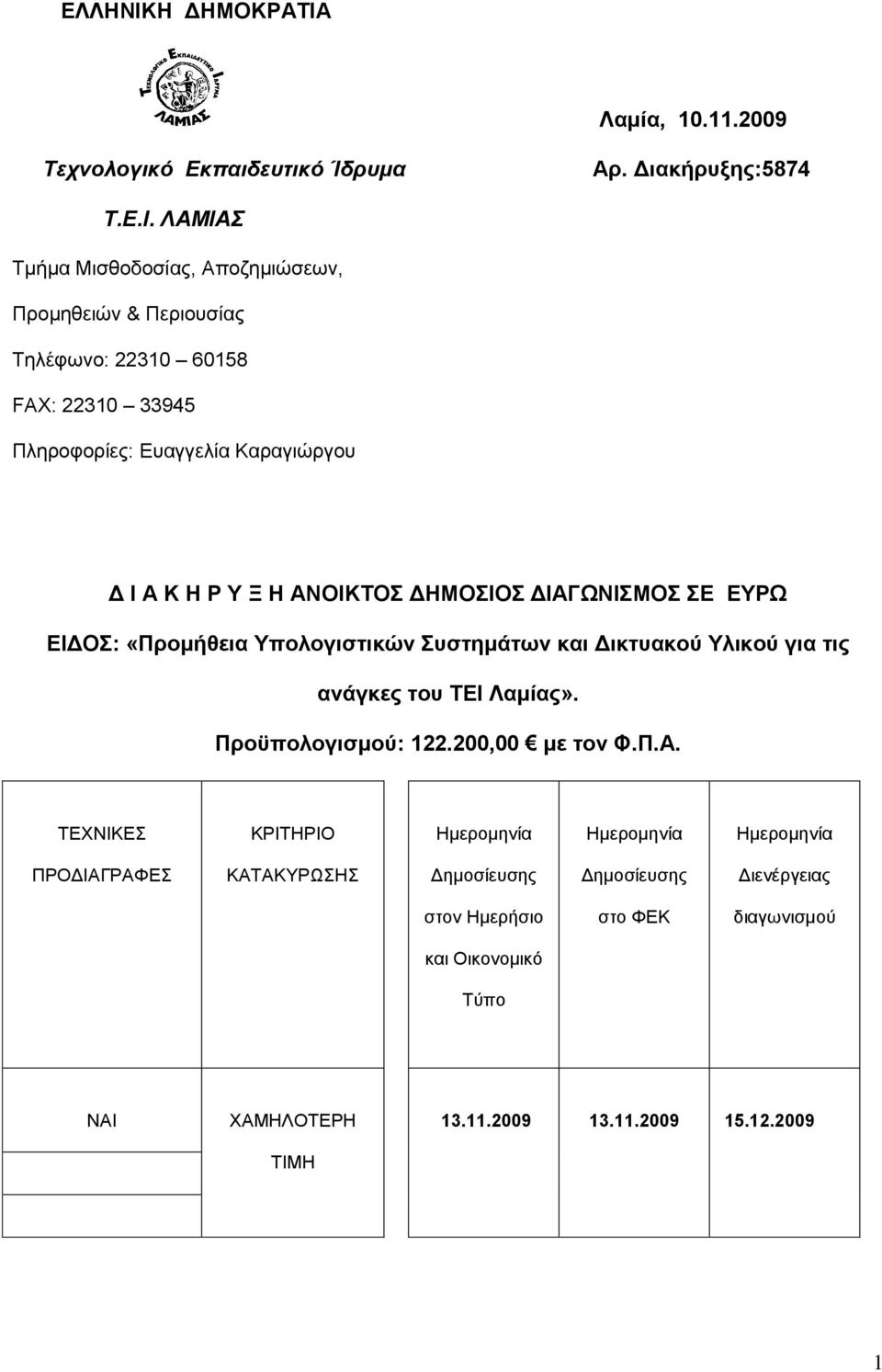 ΕΛΛΗΝΙΚΗ ΔΗΜΟΚΡΑΤΙΑ

Τεχνολογικό Εκπαιδευτικό Ίδρυμα ΛΑΜΙΑΣ

Λαμία, 10.11.2009

Τεχνολογικό Εκπαιδευτικό Ίδρυμα

Αρ. Διακήρυξης:5874

Τ.Ε.Ι. ΛΑΜΙΑΣ

Τμήμα Μισθοδοσίας, Αποζημιώσεων,

Προμηθειών & Περιουσίας

Τηλέφωνο: 22310 – 60158

FAX: 22310 – 33945

Πληροφορίες: Ευαγγελία Καραγιώργου

Δ Ι Α Κ Η Ρ Υ Ξ Η ΑΝΟΙΚΤΟΣ ΔΗΜΟΣΙΟΣ ΔΙΑΓΩΝΙΣΜΟΣ ΣΕ ΕΥΡΩ

ΕΙΔΟΣ: «Προμήθεια Υπολογιστικών Συστημάτων και Δικτυακού Υλικού για τις ανάγκες του ΤΕΙ Λαμίας».

Προϋπολογισμού: 122.200,00 € με τον Φ.Π.Α.

| ΤΕΧΝΙΚΕΣ ΠΡΟΔΙΑΓΡΑΦΕΣ | ΚΡΙΤΗΡΙΟ ΚΑΤΑΚΥΡΩΣΗΣ | Ημερομηνία Δημοσίευσης στον Ημερήσιο και Οικονομικό Τύπο | Ημερομηνία Δημοσίευσης στο ΦΕΚ | Ημερομηνία Διενέργειας διαγωνισμού |
|---|---|---|---|---|
| ΝΑΙ | ΧΑΜΗΛΟΤΕΡΗ ΤΙΜΗ | 13.11.2009 | 13.11.2009 | 15.12.2009 |

1